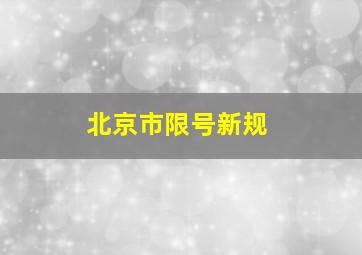 北京市限号新规